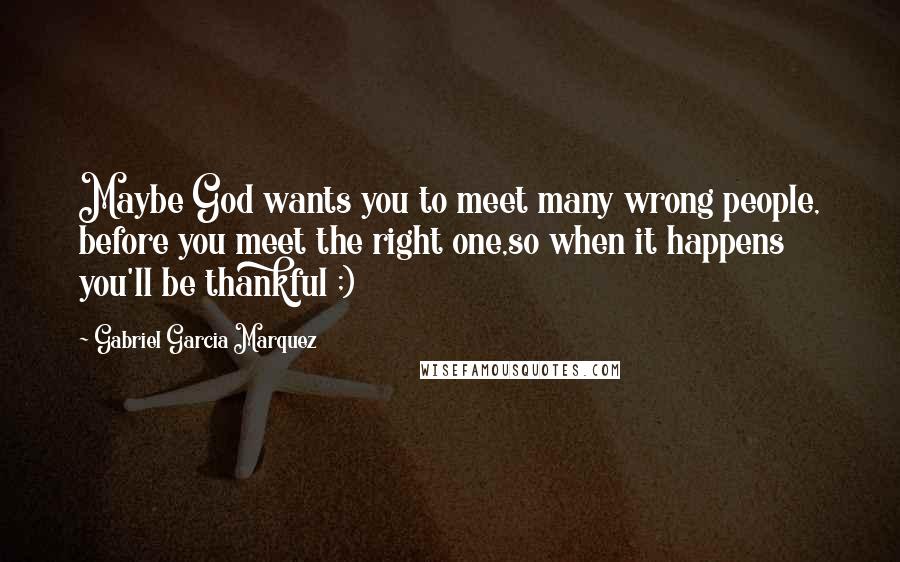 Maybe God wants you to meet many wrong people, before you meet the right one,so when it happens you'll be thankful ;)

~ Gabriel Garcia Marquez

WISEFAMOUSQUOTES.COM